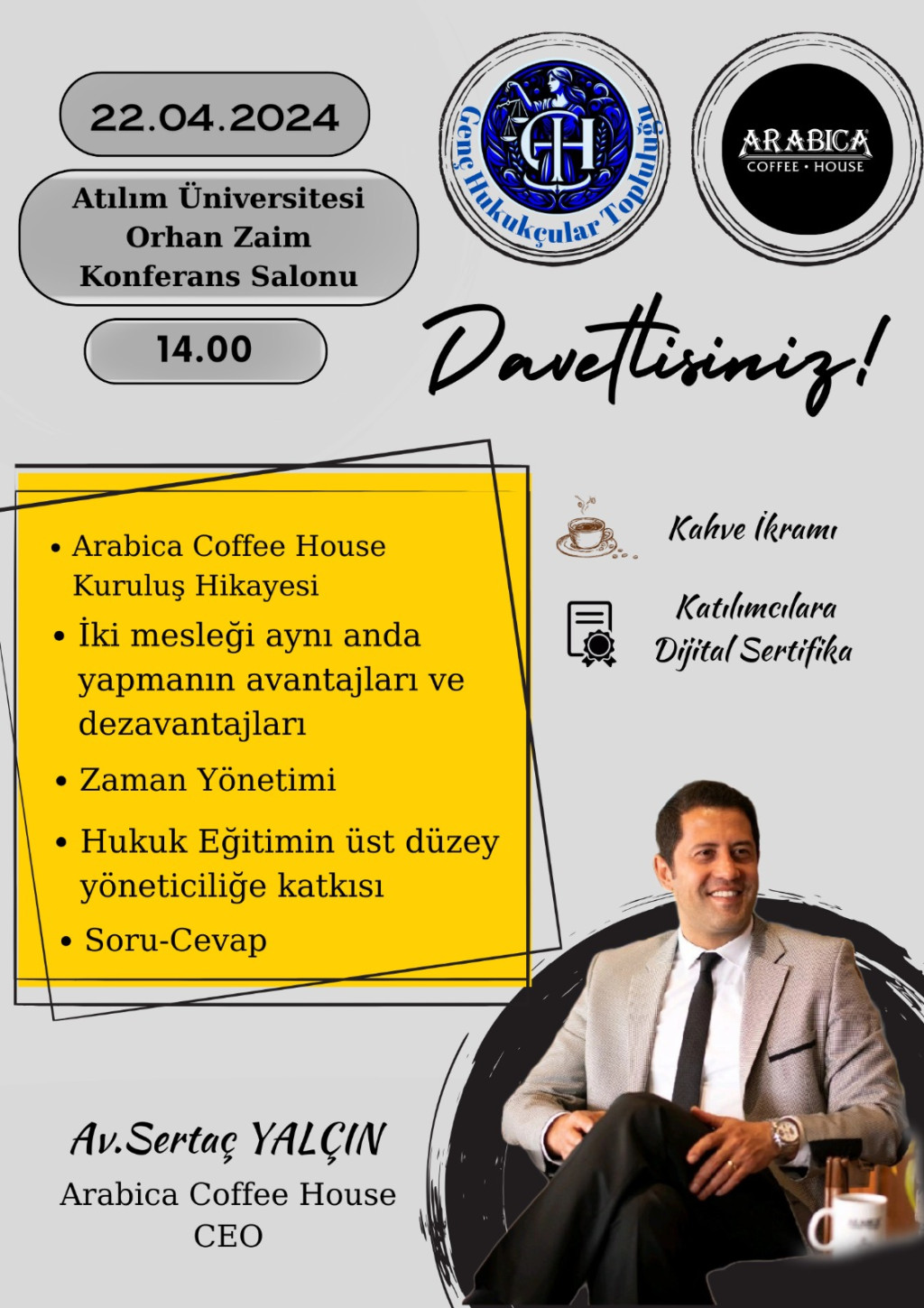 22.04.2024

Atılım Üniversitesi Orhan Zaim Konferans Salonu

14.00

GH
Genç Hukukçular Topluluğu

ARABICA
COFFEE • HOUSE

Davetlisiniz!

• Arabica Coffee House Kuruluş Hikayesi
• İki mesleği aynı anda yapmanın avantajları ve dezavantajları
• Zaman Yönetimi
• Hukuk Eğitimin üst düzey yöneticiliğe katkısı
• Soru-Cevap

Kahve İkramı

Katılımcılara Dijital Sertifika

Av.Sertaç YALÇIN
Arabica Coffee House CEO